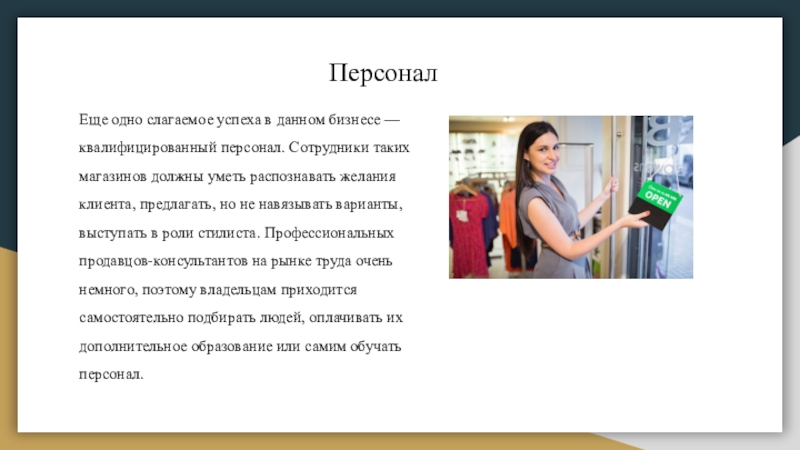 Персонал

Еще одно слагаемое успеха в данном бизнесе — квалифицированный персонал. Сотрудники таких магазинов должны уметь распознавать желания клиента, предлагать, но не навязывать варианты, выступать в роли стилиста. Профессиональных продавцов-консультантов на рынке труда очень немного, поэтому владельцам приходится самостоятельно подбирать людей, оплачивать их дополнительное образование или самим обучать персонал.

OPEN